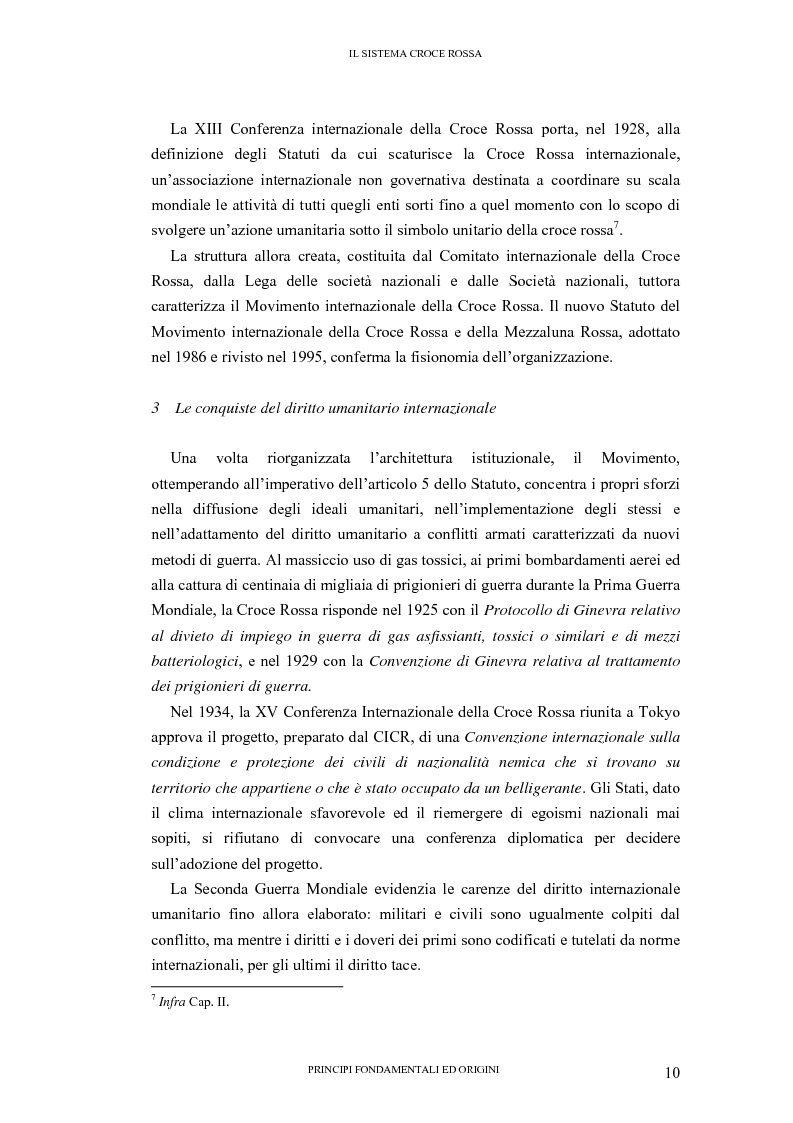 IL SISTEMA CROCE ROSSA

La XIII Conferenza internazionale della Croce Rossa porta, nel 1928, alla definizione degli Statuti da cui scaturisce la Croce Rossa internazionale, un'associazione internazionale non governativa destinata a coordinare su scala mondiale le attività di tutti quegli enti sorti fino a quel momento con lo scopo di svolgere un'azione umanitaria sotto il simbolo unitario della croce rossa$^7$.

La struttura allora creata, costituita dal Comitato internazionale della Croce Rossa, dalla Lega delle società nazionali e dalle Società nazionali, tuttora caratterizza il Movimento internazionale della Croce Rossa. Il nuovo Statuto del Movimento internazionale della Croce Rossa e della Mezzaluna Rossa, adottato nel 1986 e rivisto nel 1995, conferma la fisionomia dell'organizzazione.

3 Le conquiste del diritto umanitario internazionale

Una volta riorganizzata l'architettura istituzionale, il Movimento, ottemperando all'imperativo dell'articolo 5 dello Statuto, concentra i propri sforzi nella diffusione degli ideali umanitari, nell'implementazione degli stessi e nell'adattamento del diritto umanitario a conflitti armati caratterizzati da nuovi metodi di guerra. Al massiccio uso di gas tossici, ai primi bombardamenti aerei ed alla cattura di centinaia di migliaia di prigionieri di guerra durante la Prima Guerra Mondiale, la Croce Rossa risponde nel 1925 con il Protocollo di Ginevra relativo al divieto di impiego in guerra di gas asfissianti, tossici o similari e di mezzi batteriologici, e nel 1929 con la Convenzione di Ginevra relativa al trattamento dei prigionieri di guerra.

Nel 1934, la XV Conferenza Internazionale della Croce Rossa riunita a Tokyo approva il progetto, preparato dal CICR, di una Convenzione internazionale sulla condizione e protezione dei civili di nazionalità nemica che si trovano su territorio che appartiene o che è stato occupato da un belligerante. Gli Stati, dato il clima internazionale sfavorevole ed il riemergere di egoismi nazionali mai sopiti, si rifiutano di convocare una conferenza diplomatica per decidere sull'adozione del progetto.

La Seconda Guerra Mondiale evidenzia le carenze del diritto internazionale umanitario fino allora elaborato: militari e civili sono ugualmente colpiti dal conflitto, ma mentre i diritti e i doveri dei primi sono codificati e tutelati da norme internazionali, per gli ultimi il diritto tace.

$^7$ Infra Cap. II.

PRINCIPI FONDAMENTALI ED ORIGINI 10